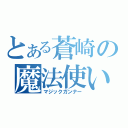 とある蒼崎の魔法使い
マジックガンナー